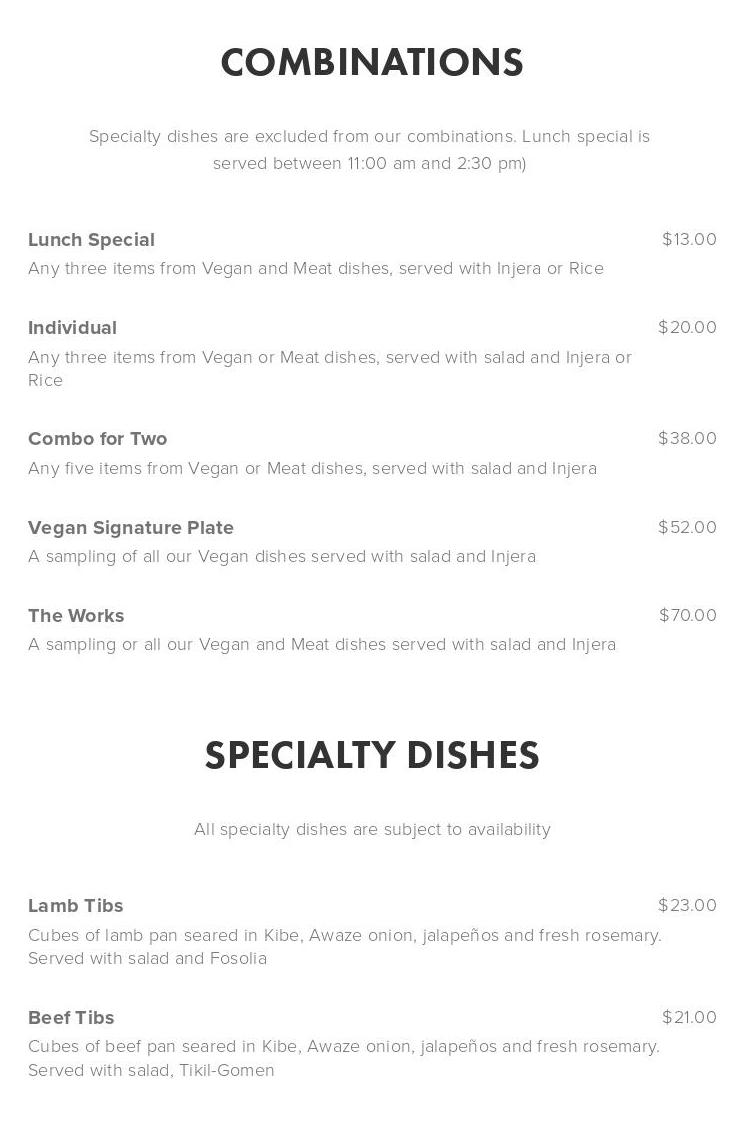 COMBINATIONS

Specialty dishes are excluded from our combinations. Lunch special is served between 11:00 am and 2:30 pm)

Lunch Special
$13.00
Any three items from Vegan and Meat dishes, served with Injera or Rice

Individual
$20.00
Any three items from Vegan or Meat dishes, served with salad and Injera or Rice

Combo for Two
$38.00
Any five items from Vegan or Meat dishes, served with salad and Injera

Vegan Signature Plate
$52.00
A sampling of all our Vegan dishes served with salad and Injera

The Works
$70.00
A sampling or all our Vegan and Meat dishes served with salad and Injera

SPECIALTY DISHES

All specialty dishes are subject to availability

Lamb Tibs
$23.00
Cubes of lamb pan seared in Kibe, Awaze onion, jalapeños and fresh rosemary. Served with salad and Fosolia

Beef Tibs
$21.00
Cubes of beef pan seared in Kibe, Awaze onion, jalapeños and fresh rosemary. Served with salad, Tikil-Gomen